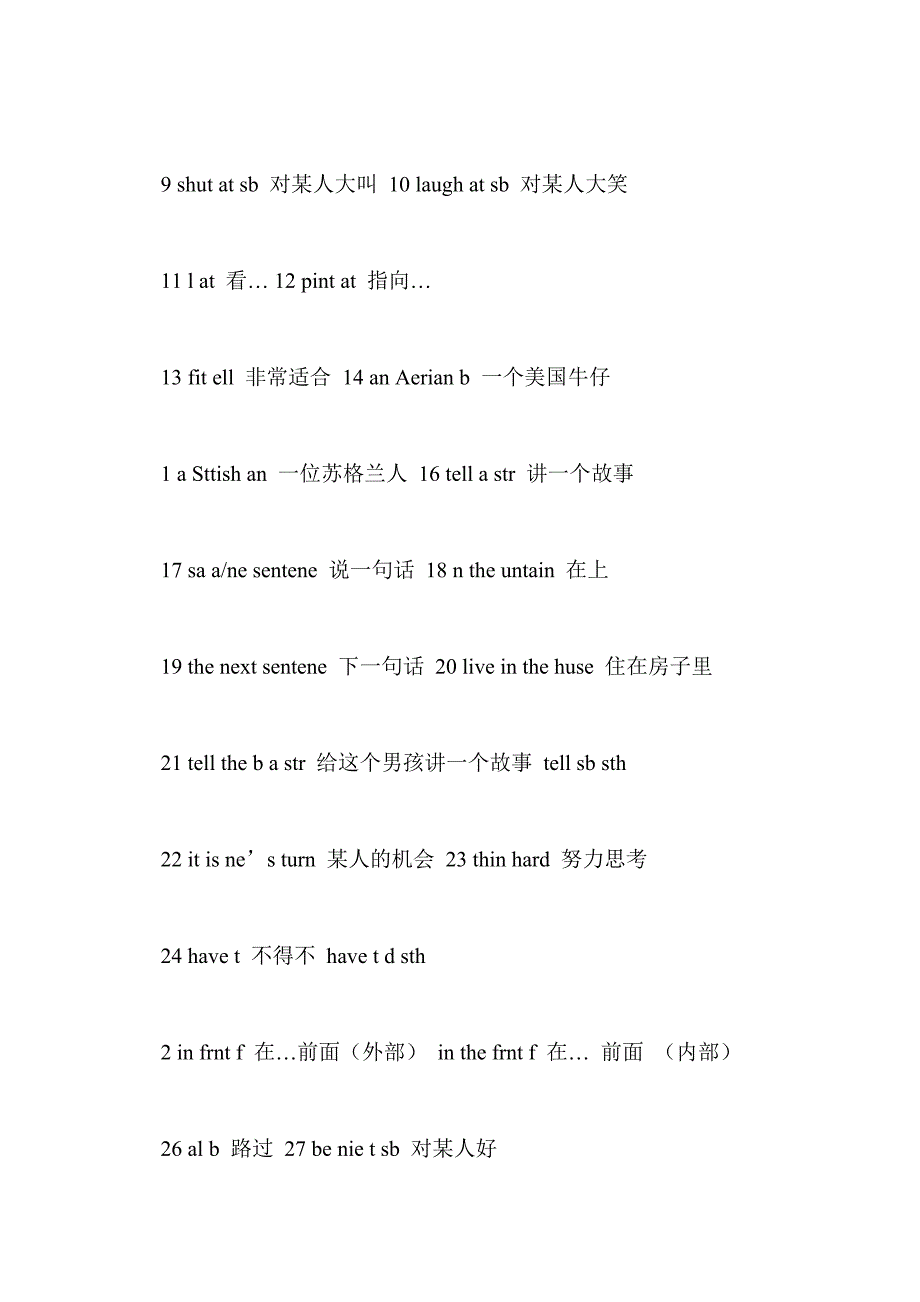 9 shut at sb 对某人大叫 10 laugh at sb 对某人大笑

11 l at 看… 12 pint at 指向…

13 fit ell 非常适合 14 an Aerian b 一个美国牛仔

1 a Sttish an 一位苏格兰人 16 tell a str 讲一个故事

17 sa a/ne sentene 说一句话 18 n the untain 在上

19 the next sentene 下一句话 20 live in the huse 住在房子里

21 tell the b a str 给这个男孩讲一个故事 tell sb sth

22 it is ne’s turn 某人的机会 23 thin hard 努力思考

24 have t 不得不 have t d sth

2 in frnt f 在…前面（外部） in the frnt f 在… 前面 （内部）

26 al b 路过 27 be nie t sb 对某人好